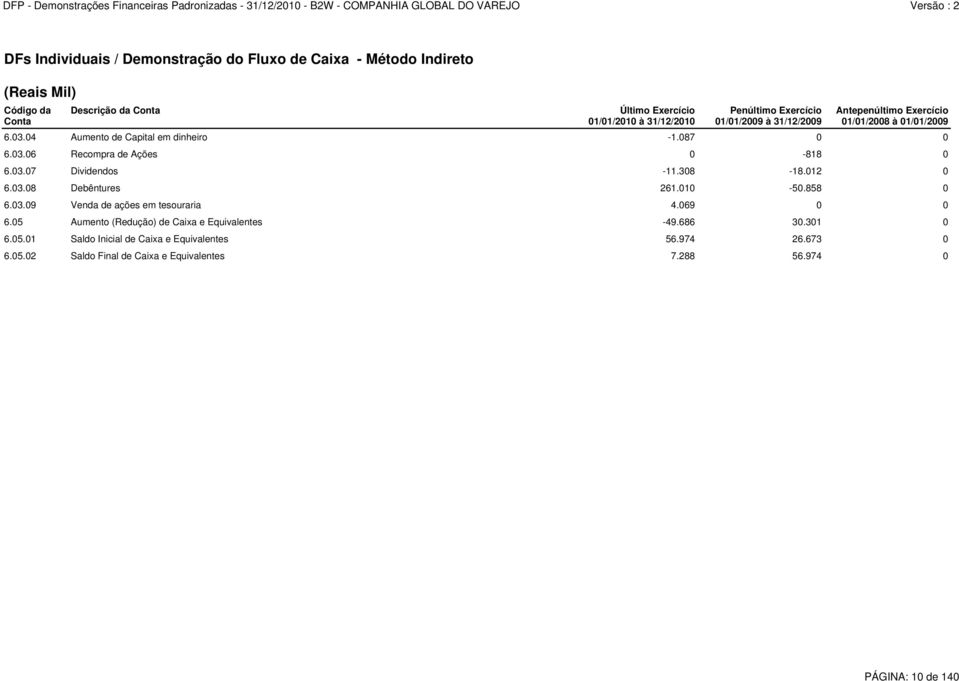 DFP - Demonstrações Financeiras Padronizadas - 31/12/2010 - B2W - COMPANHIA GLOBAL DO VAREJO Versão : 2

DFs Individuais / Demonstração do Fluxo de Caixa - Método Indireto

(Reais Mil)

| Código da Conta | Descrição da Conta | Último Exercício 01/01/2010 à 31/12/2010 | Penúltimo Exercício 01/01/2009 à 31/12/2009 | Antepenúltimo Exercício 01/01/2008 à 01/01/2009 |
|---|---|---|---|---|
| 6.03.04 | Aumento de Capital em dinheiro | -1.087 | 0 | 0 |
| 6.03.06 | Recompra de Ações | 0 | -818 | 0 |
| 6.03.07 | Dividendos | -11.308 | -18.012 | 0 |
| 6.03.08 | Debêntures | 261.010 | -50.858 | 0 |
| 6.03.09 | Venda de ações em tesouraria | 4.069 | 0 | 0 |
| 6.05 | Aumento (Redução) de Caixa e Equivalentes | -49.686 | 30.301 | 0 |
| 6.05.01 | Saldo Inicial de Caixa e Equivalentes | 56.974 | 26.673 | 0 |
| 6.05.02 | Saldo Final de Caixa e Equivalentes | 7.288 | 56.974 | 0 |

PÁGINA: 10 de 140